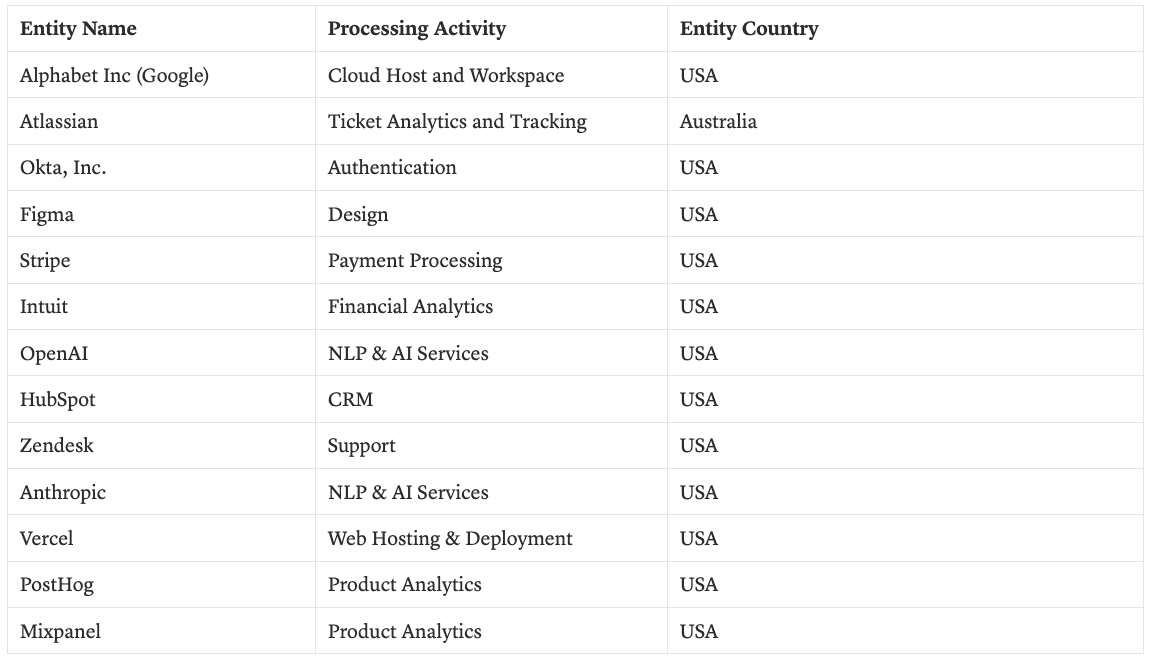 | Entity Name | Processing Activity | Entity Country |
|---|---|---|
| Alphabet Inc (Google) | Cloud Host and Workspace | USA |
| Atlassian | Ticket Analytics and Tracking | Australia |
| Okta, Inc. | Authentication | USA |
| Figma | Design | USA |
| Stripe | Payment Processing | USA |
| Intuit | Financial Analytics | USA |
| OpenAI | NLP & AI Services | USA |
| HubSpot | CRM | USA |
| Zendesk | Support | USA |
| Anthropic | NLP & AI Services | USA |
| Vercel | Web Hosting & Deployment | USA |
| PostHog | Product Analytics | USA |
| Mixpanel | Product Analytics | USA |